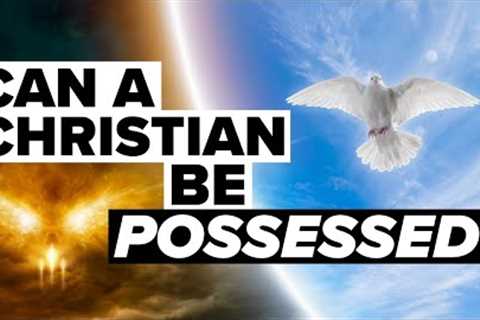 CAN A
CHRISTIAN
BE
POSSESSED